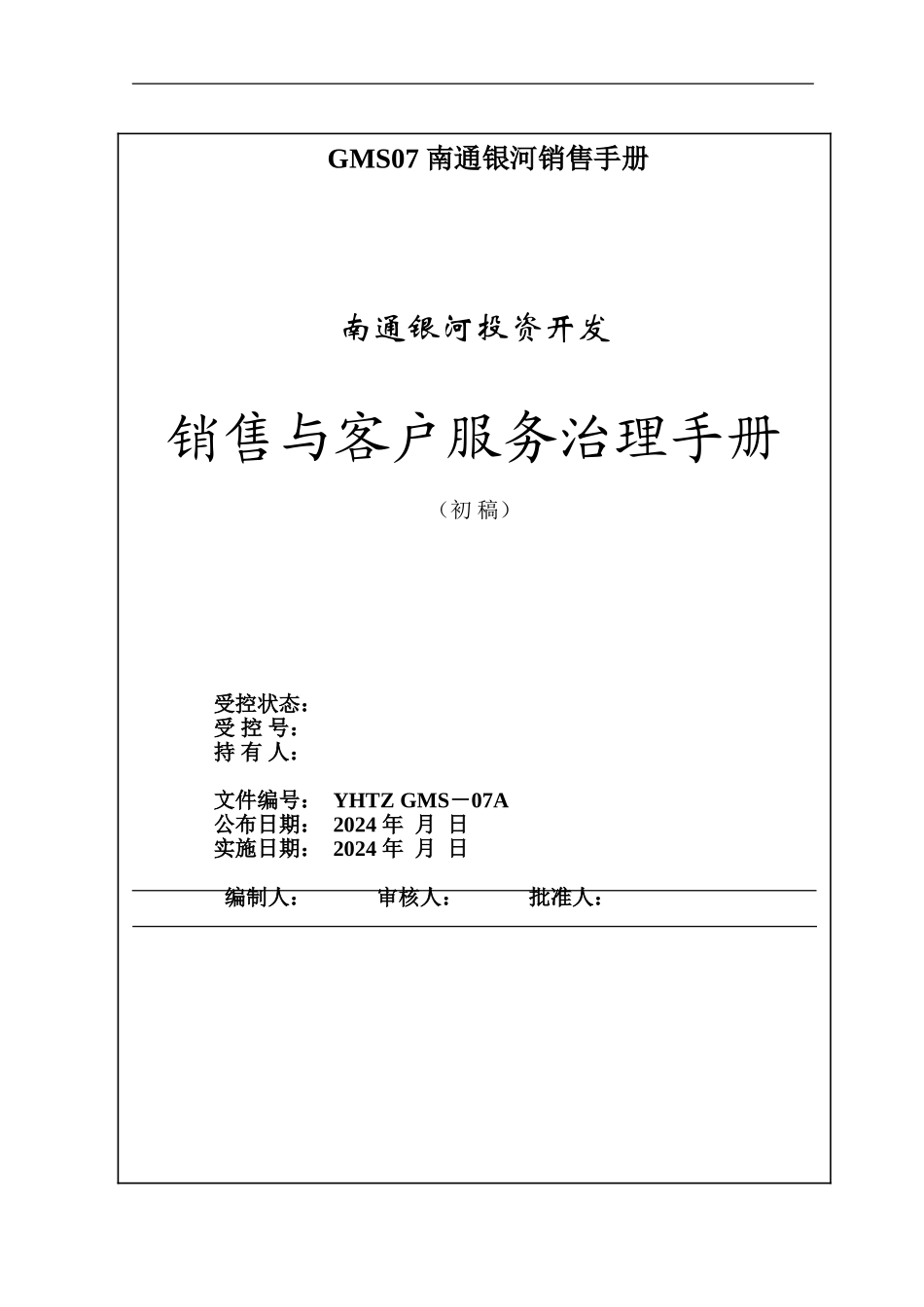 GMS07 南通银河销售手册

南通银河投资开发

销售与客户服务治理手册

（初 稿）

受控状态：
受 控 号：
持 有 人：

文件编号： YHTZ GMS－07A
公布日期： 2024 年 月 日
实施日期： 2024 年 月 日

编制人： 审核人： 批准人：